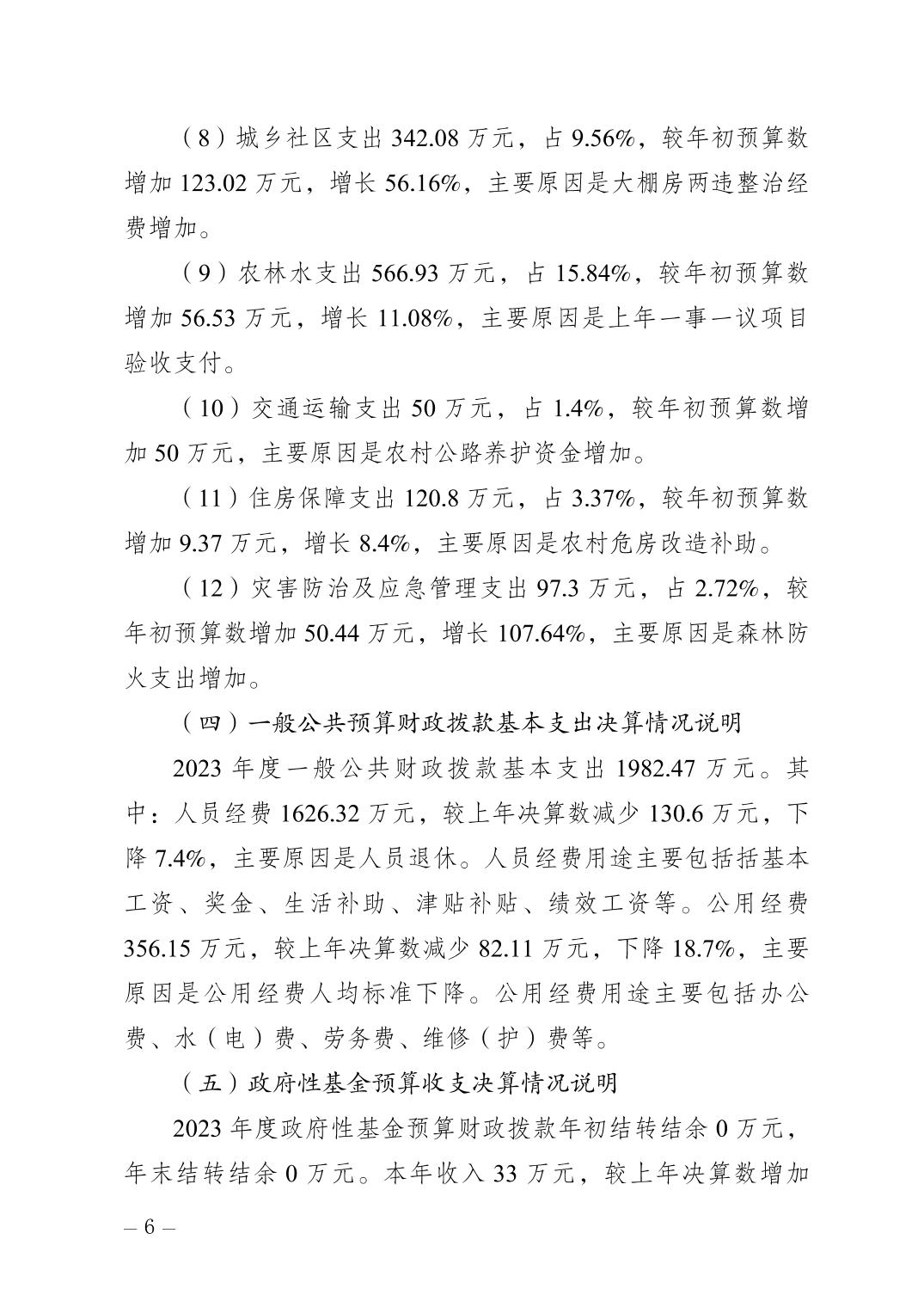 （8）城乡社区支出 342.08 万元，占 9.56%，较年初预算数增加 123.02 万元，增长 56.16%，主要原因是大棚房两违整治经费增加。

（9）农林水支出 566.93 万元，占 15.84%，较年初预算数增加 56.53 万元，增长 11.08%，主要原因是上年一事一议项目验收支付。

（10）交通运输支出 50 万元，占 1.4%，较年初预算数增加 50 万元，主要原因是农村公路养护资金增加。

（11）住房保障支出 120.8 万元，占 3.37%，较年初预算数增加 9.37 万元，增长 8.4%，主要原因是农村危房改造补助。

（12）灾害防治及应急管理支出 97.3 万元，占 2.72%，较年初预算数增加 50.44 万元，增长 107.64%，主要原因是森林防火支出增加。

（四）一般公共预算财政拨款基本支出决算情况说明

2023 年度一般公共财政拨款基本支出 1982.47 万元。其中：人员经费 1626.32 万元，较上年决算数减少 130.6 万元，下降 7.4%，主要原因是人员退休。人员经费用途主要包括括基本工资、奖金、生活补助、津贴补贴、绩效工资等。公用经费 356.15 万元，较上年决算数减少 82.11 万元，下降 18.7%，主要原因是公用经费人均标准下降。公用经费用途主要包括办公费、水（电）费、劳务费、维修（护）费等。

（五）政府性基金预算收支决算情况说明

2023 年度政府性基金预算财政拨款年初结转结余 0 万元，年末结转结余 0 万元。本年收入 33 万元，较上年决算数增加

– 6 –